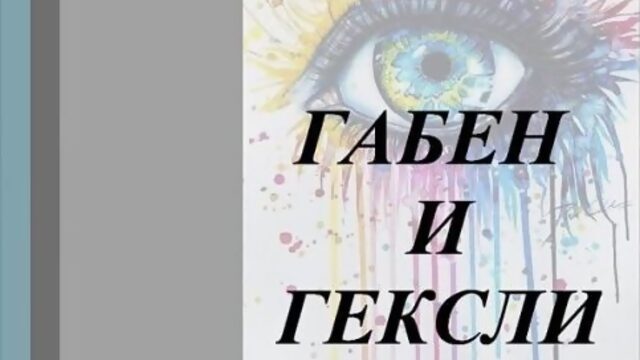 ГАБЕН
И
ГЕКСЛИ